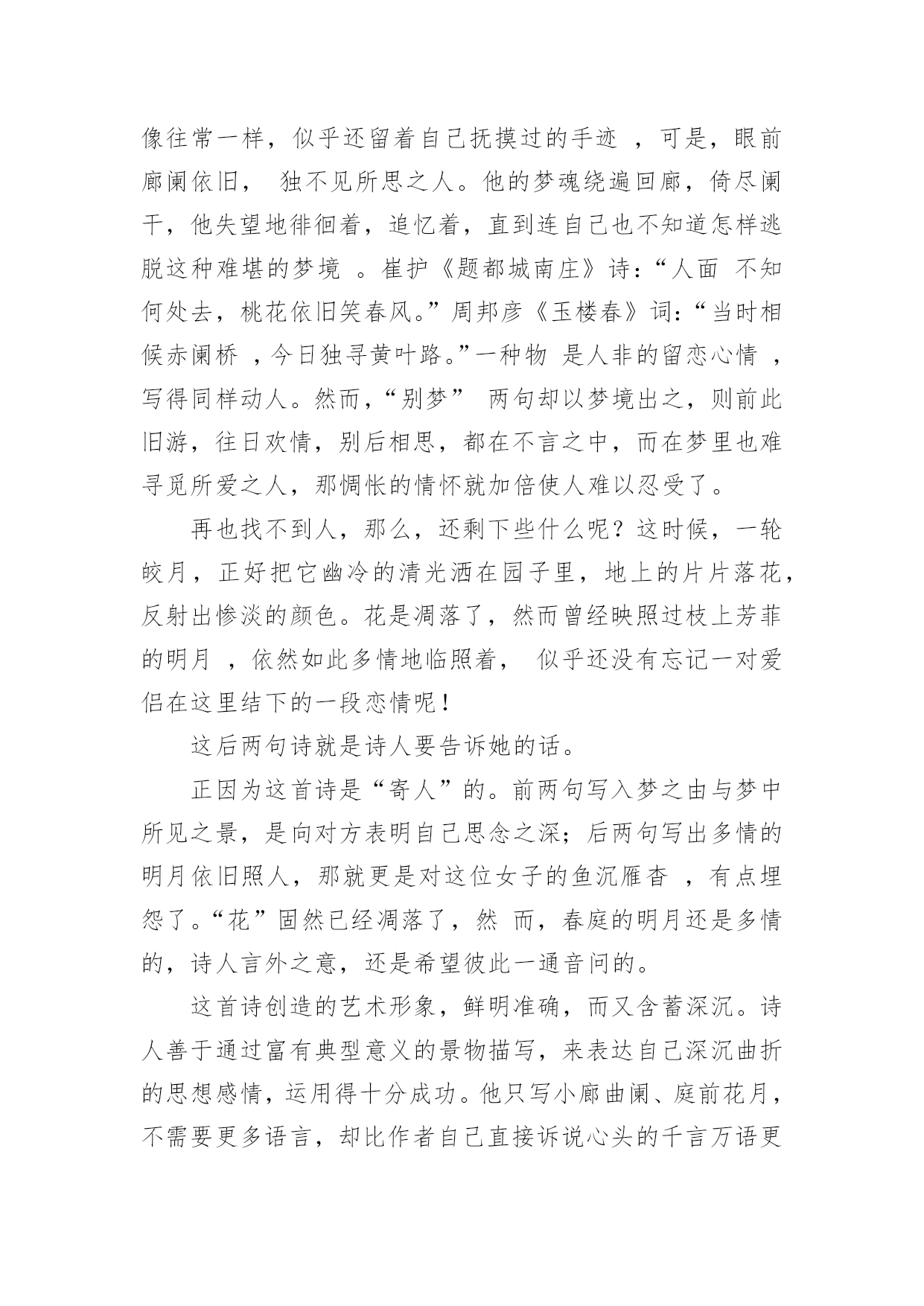 像往常一样，似乎还留着自己抚摸过的手迹 ，可是，眼前廊阑依旧， 独不见所思之人。他的梦魂绕遍回廊，倚尽阑干，他失望地徘徊着，追忆着，直到连自己也不知道怎样逃脱这种难堪的梦境 。崔护《题都城南庄》诗：“人面 不知何处去，桃花依旧笑春风。”周邦彦《玉楼春》词：“当时相候赤阑桥 ，今日独寻黄叶路。”一种物 是人非的留恋心情 ，写得同样动人。然而，“别梦” 两句却以梦境出之，则前此旧游，往日欢情，别后相思，都在不言之中，而在梦里也难寻觅所爱之人，那惆怅的情怀就加倍使人难以忍受了。

再也找不到人，那么，还剩下些什么呢？这时候，一轮皎月，正好把它幽冷的清光洒在园子里，地上的片片落花，反射出惨淡的颜色。花是凋落了，然而曾经映照过枝上芳菲的明月 ，依然如此多情地临照着， 似乎还没有忘记一对爱侣在这里结下的一段恋情呢！

这后两句诗就是诗人要告诉她的话。

正因为这首诗是“寄人”的。前两句写入梦之由与梦中所见之景，是向对方表明自己思念之深；后两句写出多情的明月依旧照人，那就更是对这位女子的鱼沉雁杳 ，有点埋怨了。“花”固然已经凋落了，然 而，春庭的明月还是多情的，诗人言外之意，还是希望彼此一通音问的。

这首诗创造的艺术形象，鲜明准确，而又含蓄深沉。诗人善于通过富有典型意义的景物描写，来表达自己深沉曲折的思想感情，运用得十分成功。他只写小廊曲阑、庭前花月，不需要更多语言，却比作者自己直接诉说心头的千言万语更